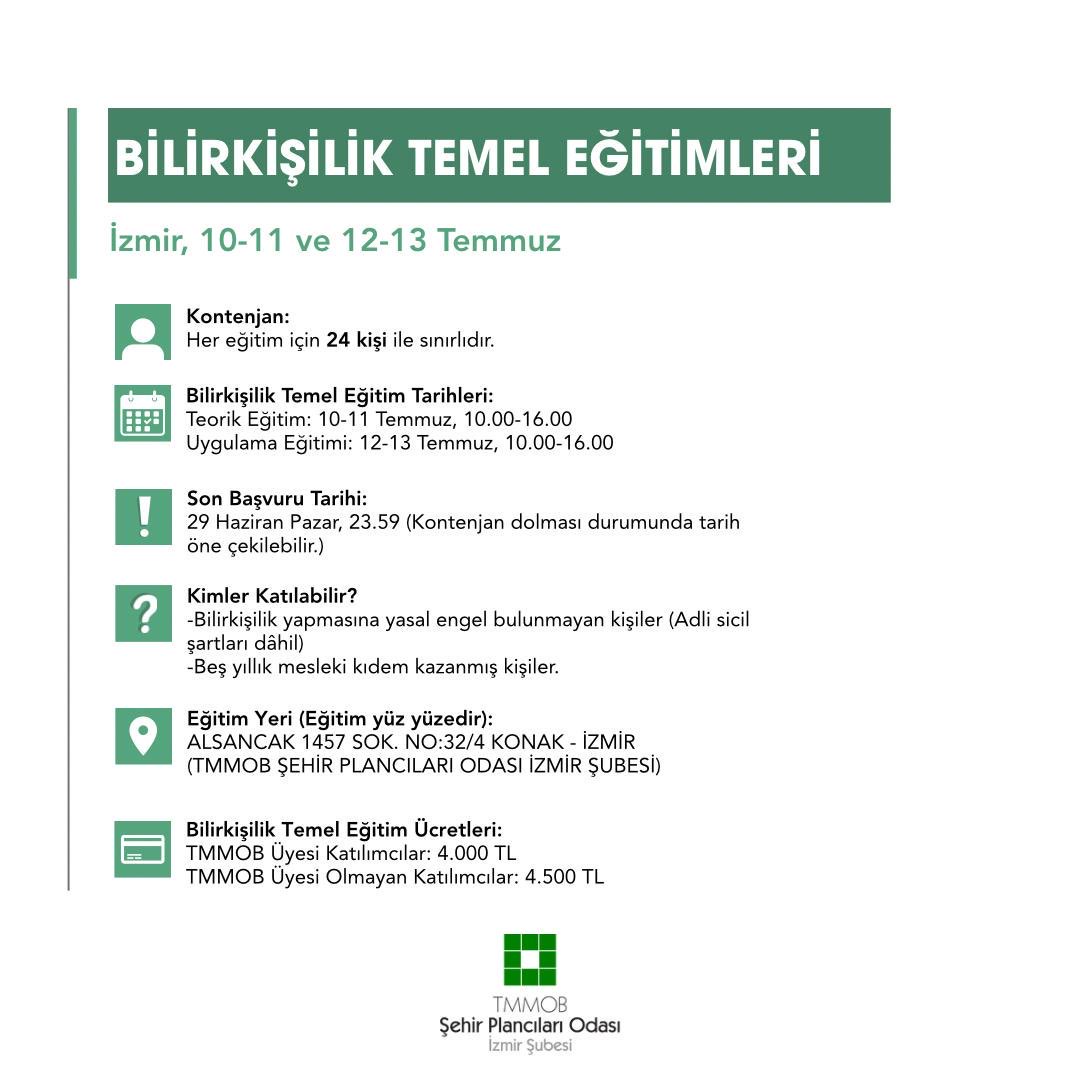 BİLİRKİŞİLİK TEMEL EĞİTİMLERİ

İzmir, 10-11 ve 12-13 Temmuz

Kontenjan:
Her eğitim için 24 kişi ile sınırlıdır.

Bilirkişilik Temel Eğitim Tarihleri:
Teorik Eğitim: 10-11 Temmuz, 10.00-16.00
Uygulama Eğitimi: 12-13 Temmuz, 10.00-16.00

Son Başvuru Tarihi:
29 Haziran Pazar, 23.59 (Kontenjan dolması durumunda tarih öne çekilebilir.)

Kimler Katılabilir?
-Bilirkişilik yapmasına yasal engel bulunmayan kişiler (Adli sicil şartları dâhil)
-Beş yıllık mesleki kıdem kazanmış kişiler.

Eğitim Yeri (Eğitim yüz yüzedir):
ALSANCAK 1457 SOK. NO:32/4 KONAK - İZMİR
(TMMOB ŞEHİR PLANCILARI ODASI İZMİR ŞUBESİ)

Bilirkişilik Temel Eğitim Ücretleri:
TMMOB Üyesi Katılımcılar: 4.000 TL
TMMOB Üyesi Olmayan Katılımcılar: 4.500 TL

TMMOB
Şehir Plancıları Odası
İzmir Şubesi